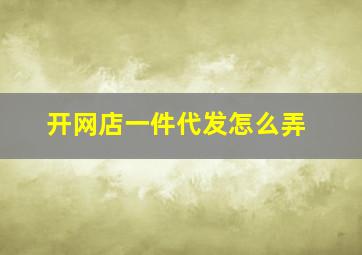 开网店一件代发怎么弄